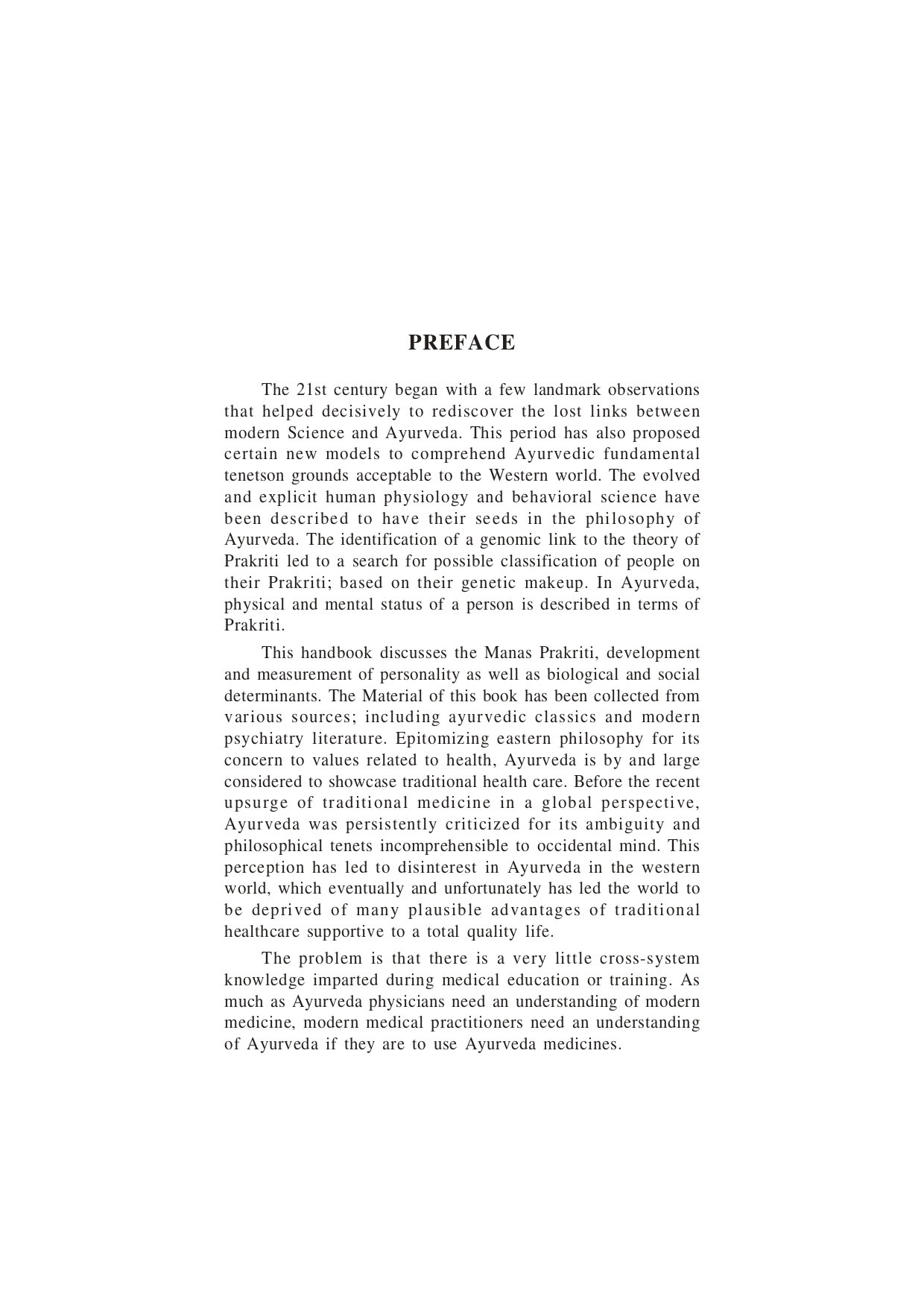 PREFACE

The 21st century began with a few landmark observations that helped decisively to rediscover the lost links between modern Science and Ayurveda. This period has also proposed certain new models to comprehend Ayurvedic fundamental tenetson grounds acceptable to the Western world. The evolved and explicit human physiology and behavioral science have been described to have their seeds in the philosophy of Ayurveda. The identification of a genomic link to the theory of Prakriti led to a search for possible classification of people on their Prakriti; based on their genetic makeup. In Ayurveda, physical and mental status of a person is described in terms of Prakriti.

This handbook discusses the Manas Prakriti, development and measurement of personality as well as biological and social determinants. The Material of this book has been collected from various sources; including ayurvedic classics and modern psychiatry literature. Epitomizing eastern philosophy for its concern to values related to health, Ayurveda is by and large considered to showcase traditional health care. Before the recent upsurge of traditional medicine in a global perspective, Ayurveda was persistently criticized for its ambiguity and philosophical tenets incomprehensible to occidental mind. This perception has led to disinterest in Ayurveda in the western world, which eventually and unfortunately has led the world to be deprived of many plausible advantages of traditional healthcare supportive to a total quality life.

The problem is that there is a very little cross-system knowledge imparted during medical education or training. As much as Ayurveda physicians need an understanding of modern medicine, modern medical practitioners need an understanding of Ayurveda if they are to use Ayurveda medicines.